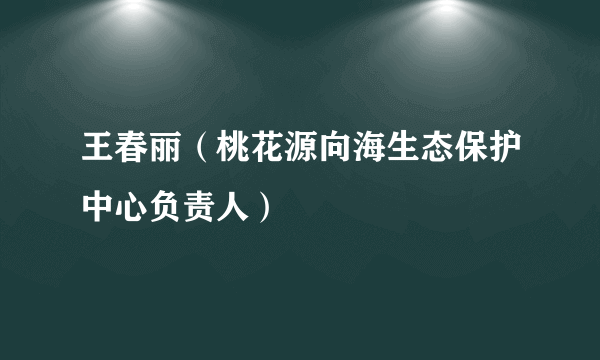 王春丽（桃花源向海生态保护中心负责人）